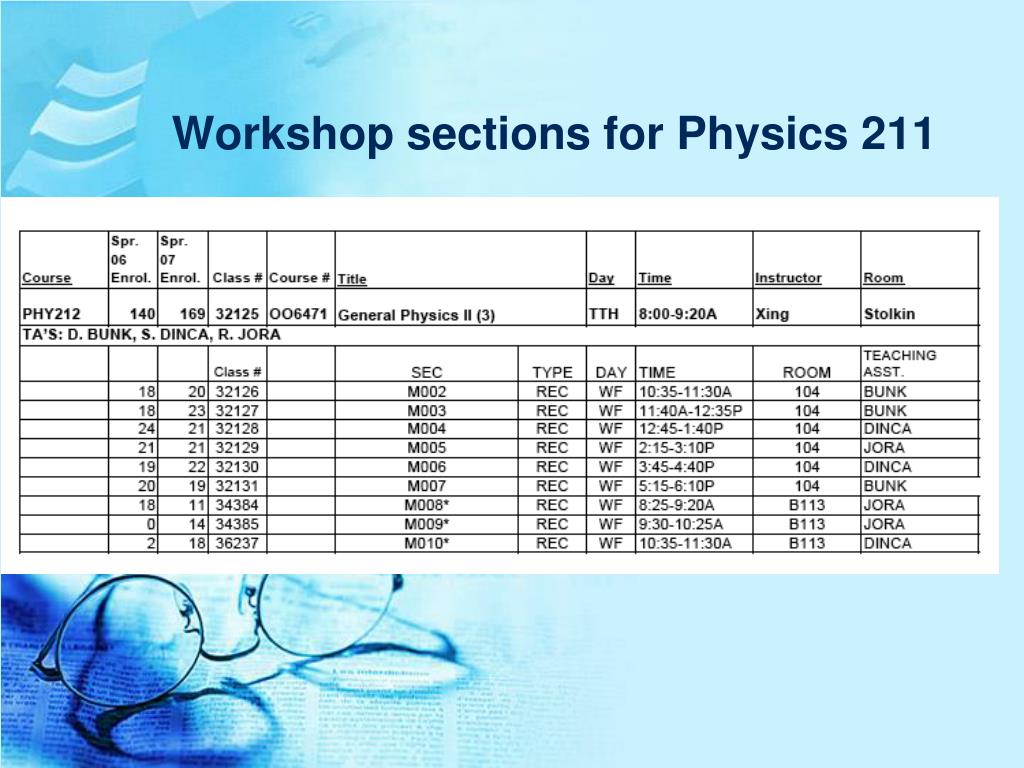 Workshop sections for Physics 211

| Course | Spr. 06 Enrol. | Spr. 07 Enrol. | Class # | Course # | Title | | Day | Time | Instructor | Room |
|---|---|---|---|---|---|---|---|---|---|---|
| PHY212 | 140 | 169 | 32125 | OO6471 | General Physics II (3) | | TTH | 8:00-9:20A | Xing | Stolkin |
| TA'S: D. BUNK, S. DINCA, R. JORA | | | | | | | | | | |
| | | | Class # | | SEC | TYPE | DAY | TIME | ROOM | TEACHING ASST. |
| | 18 | 20 | 32126 | | M002 | REC | WF | 10:35-11:30A | 104 | BUNK |
| | 18 | 23 | 32127 | | M003 | REC | WF | 11:40A-12:35P | 104 | BUNK |
| | 24 | 21 | 32128 | | M004 | REC | WF | 12:45-1:40P | 104 | DINCA |
| | 21 | 21 | 32129 | | M005 | REC | WF | 2:15-3:10P | 104 | JORA |
| | 19 | 22 | 32130 | | M006 | REC | WF | 3:45-4:40P | 104 | DINCA |
| | 20 | 19 | 32131 | | M007 | REC | WF | 5:15-6:10P | 104 | BUNK |
| | 18 | 11 | 34384 | | M008* | REC | WF | 8:25-9:20A | B113 | JORA |
| | 0 | 14 | 34385 | | M009* | REC | WF | 9:30-10:25A | B113 | JORA |
| | 2 | 18 | 36237 | | M010* | REC | WF | 10:35-11:30A | B113 | DINCA |